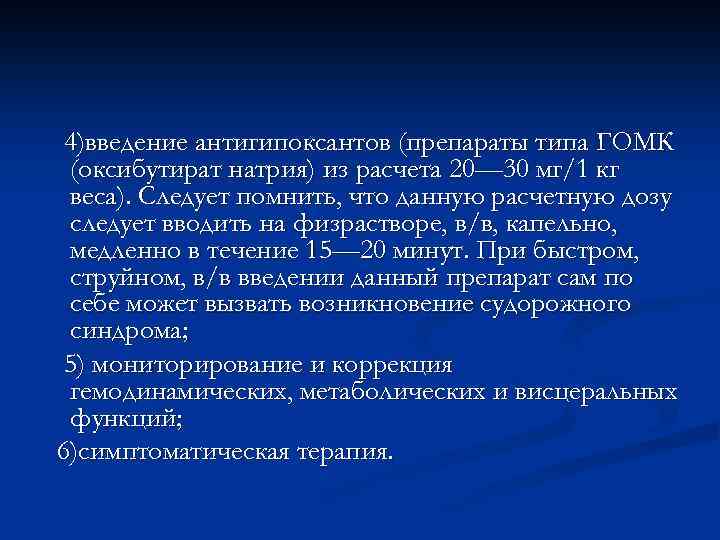 4)введение антигипоксантов (препараты типа ГОМК (оксибутират натрия) из расчета 20—30 мг/1 кг веса). Следует помнить, что данную расчетную дозу следует вводить на физрастворе, в/в, капельно, медленно в течение 15—20 минут. При быстром, струйном, в/в введении данный препарат сам по себе может вызвать возникновение судорожного синдрома;

5) мониторирование и коррекция гемодинамических, метаболических и висцеральных функций;

6)симптоматическая терапия.